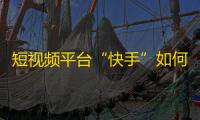 短视频平台“快手”如何